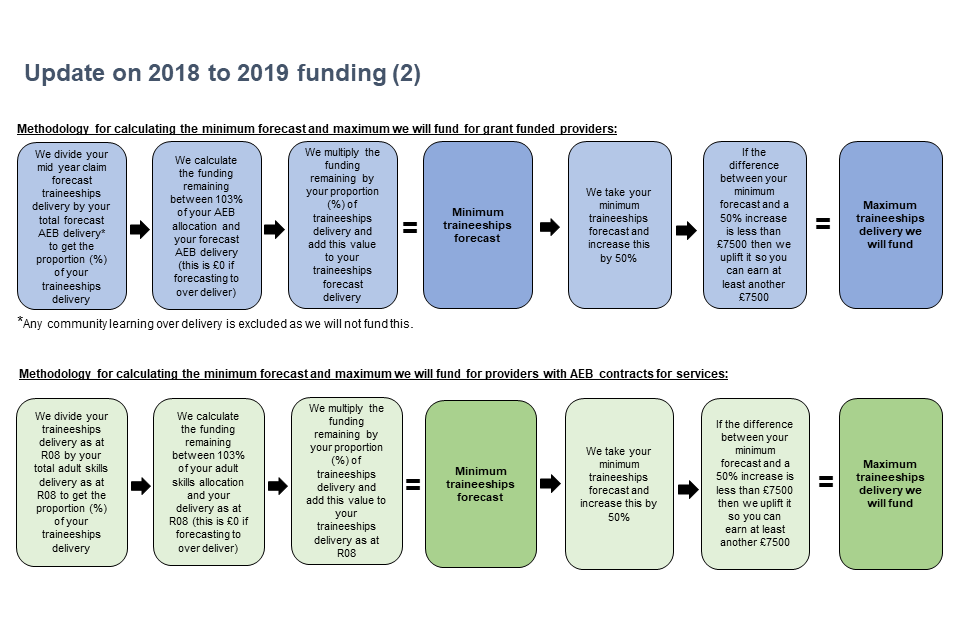 Update on 2018 to 2019 funding (2)

Methodology for calculating the minimum forecast and maximum we will fund for grant funded providers:

We divide your mid year claim forecast traineeships delivery by your total forecast AEB delivery* to get the proportion (%) of your traineeships delivery

We calculate the funding remaining between 103% of your AEB allocation and your forecast AEB delivery (this is £0 if forecasting to over deliver)

We multiply the funding remaining by your proportion (%) of traineeships delivery and add this value to your traineeships forecast delivery

=

Minimum traineeships forecast

We take your minimum traineeships forecast and increase this by 50%

If the difference between your minimum forecast and a 50% increase is less than £7500 then we uplift it so you can earn at least another £7500

=

Maximum traineeships delivery we will fund

*Any community learning over delivery is excluded as we will not fund this.

Methodology for calculating the minimum forecast and maximum we will fund for providers with AEB contracts for services:

We divide your traineeships delivery as at R08 by your total adult skills delivery as at R08 to get the proportion (%) of your traineeships delivery

We calculate the funding remaining between 103% of your adult skills allocation and your delivery as at R08 (this is £0 if forecasting to over deliver)

We multiply the funding remaining by your proportion (%) of traineeships delivery and add this value to your traineeships delivery as at R08

=

Minimum traineeships forecast

We take your minimum traineeships forecast and increase this by 50%

If the difference between your minimum forecast and a 50% increase is less than £7500 then we uplift it so you can earn at least another £7500

=

Maximum traineeships delivery we will fund